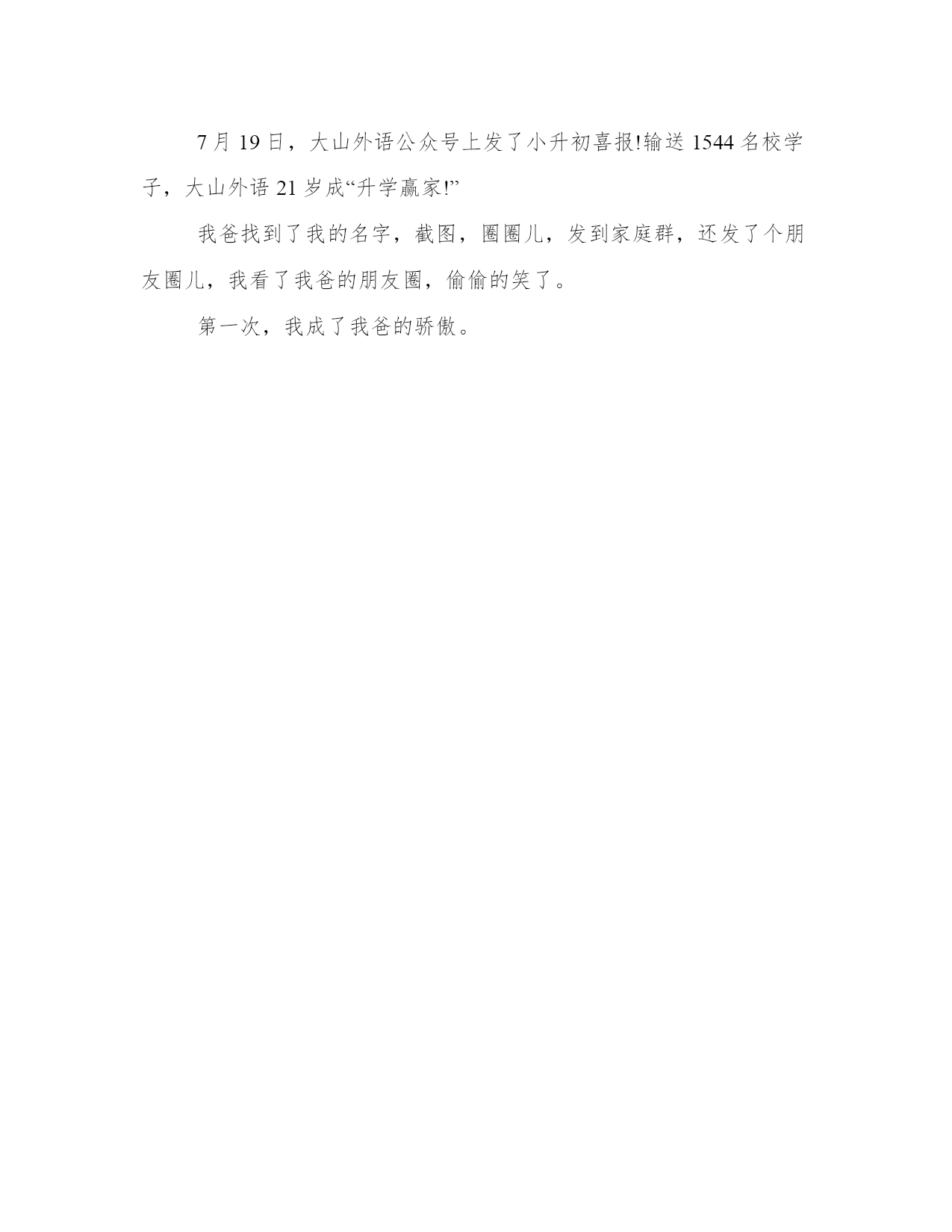 7月19日，大山外语公众号上发了小升初喜报!输送1544名校学子，大山外语21岁成“升学赢家!”

我爸找到了我的名字，截图，圈圈儿，发到家庭群，还发了个朋友圈儿，我看了我爸的朋友圈，偷偷的笑了。

第一次，我成了我爸的骄傲。